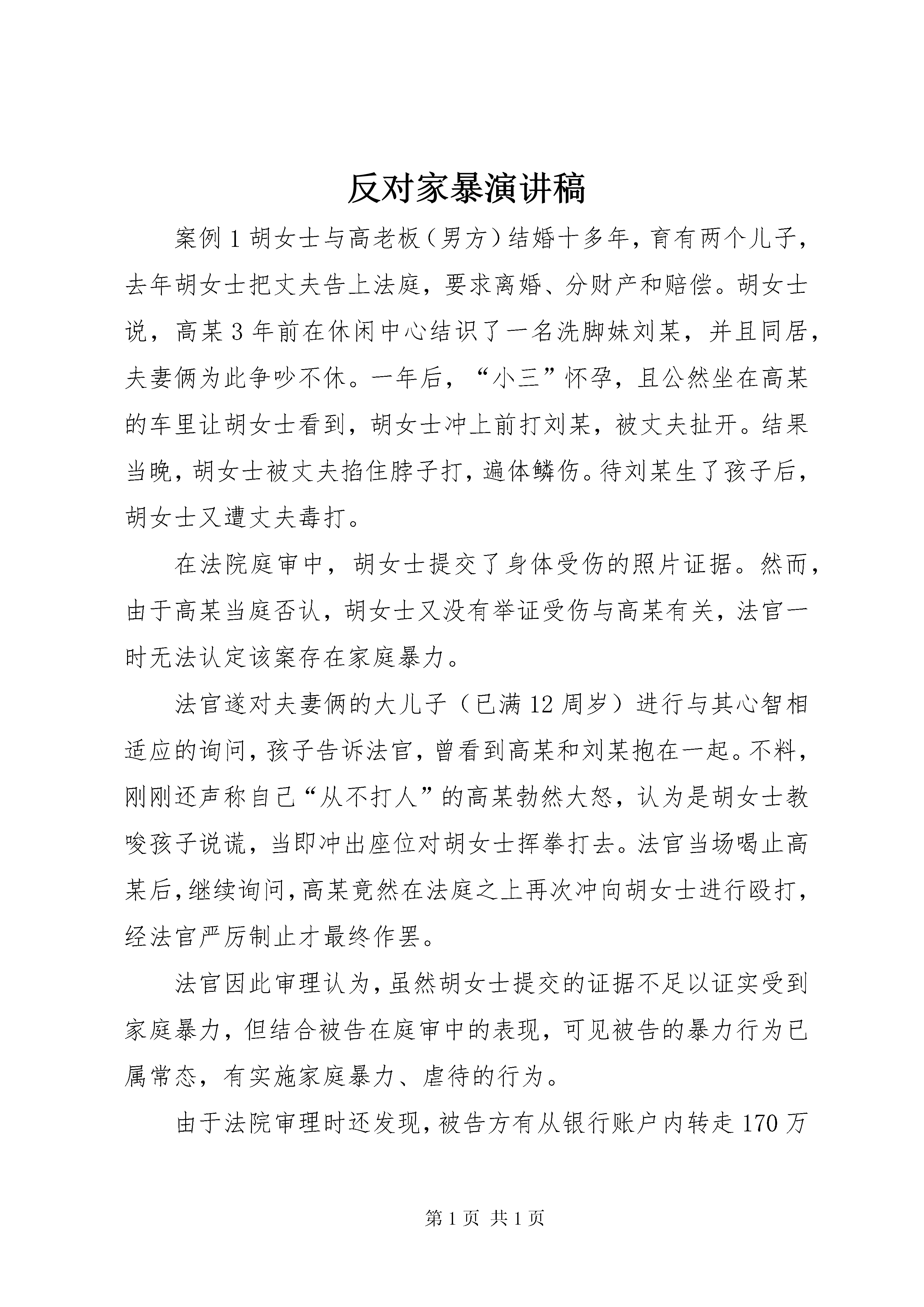 反对家暴演讲稿

案例1胡女士与高老板（男方）结婚十多年，育有两个儿子，去年胡女士把丈夫告上法庭，要求离婚、分财产和赔偿。胡女士说，高某3年前在休闲中心结识了一名洗脚妹刘某，并且同居，夫妻俩为此争吵不休。一年后，“小三”怀孕，且公然坐在高某的车里让胡女士看到，胡女士冲上前打刘某，被丈夫扯开。结果当晚，胡女士被丈夫掐住脖子打，遍体鳞伤。待刘某生了孩子后，胡女士又遭丈夫毒打。

在法院庭审中，胡女士提交了身体受伤的照片证据。然而，由于高某当庭否认，胡女士又没有举证受伤与高某有关，法官一时无法认定该案存在家庭暴力。

法官遂对夫妻俩的大儿子（已满12周岁）进行与其心智相适应的询问，孩子告诉法官，曾看到高某和刘某抱在一起。不料，刚刚还声称自己“从不打人”的高某勃然大怒，认为是胡女士教唆孩子说谎，当即冲出座位对胡女士挥拳打去。法官当场喝止高某后，继续询问，高某竟然在法庭之上再次冲向胡女士进行殴打，经法官严厉制止才最终作罢。

法官因此审理认为，虽然胡女士提交的证据不足以证实受到家庭暴力，但结合被告在庭审中的表现，可见被告的暴力行为已属常态，有实施家庭暴力、虐待的行为。

由于法院审理时还发现，被告方有从银行账户内转走170万

第1页 共1页